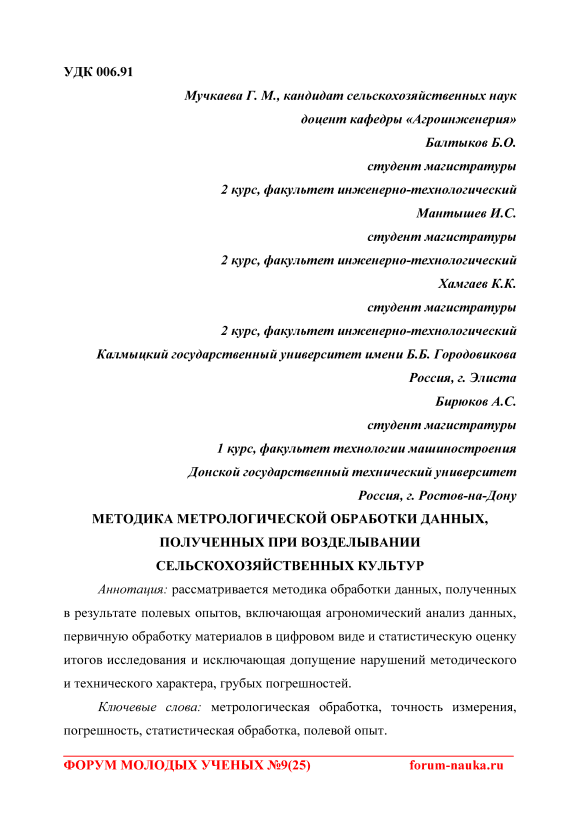 УДК 006.91

Мучкаева Г. М., кандидат сельскохозяйственных наук
доцент кафедры «Агроинженерия»
Балтыков Б.О.
студент магистратуры
2 курс, факультет инженерно-технологический
Мантышев И.С.
студент магистратуры
2 курс, факультет инженерно-технологический
Хамгаев К.К.
студент магистратуры
2 курс, факультет инженерно-технологический
Калмыцкий государственный университет имени Б.Б. Городовикова
Россия, г. Элиста
Бирюков А.С.
студент магистратуры
1 курс, факультет технологии машиностроения
Донской государственный технический университет
Россия, г. Ростов-на-Дону

МЕТОДИКА МЕТРОЛОГИЧЕСКОЙ ОБРАБОТКИ ДАННЫХ, ПОЛУЧЕННЫХ ПРИ ВОЗДЕЛЫВАНИИ СЕЛЬСКОХОЗЯЙСТВЕННЫХ КУЛЬТУР

Аннотация: рассматривается методика обработки данных, полученных в результате полевых опытов, включающая агрономический анализ данных, первичную обработку материалов в цифровом виде и статистическую оценку итогов исследования и исключающая допущение нарушений методического и технического характера, грубых погрешностей.

Ключевые слова: метрологическая обработка, точность измерения, погрешность, статистическая обработка, полевой опыт.

ФОРУМ МОЛОДЫХ УЧЕНЫХ №9(25) forum-nauka.ru